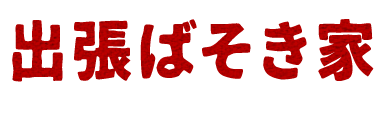 出張ばそき家